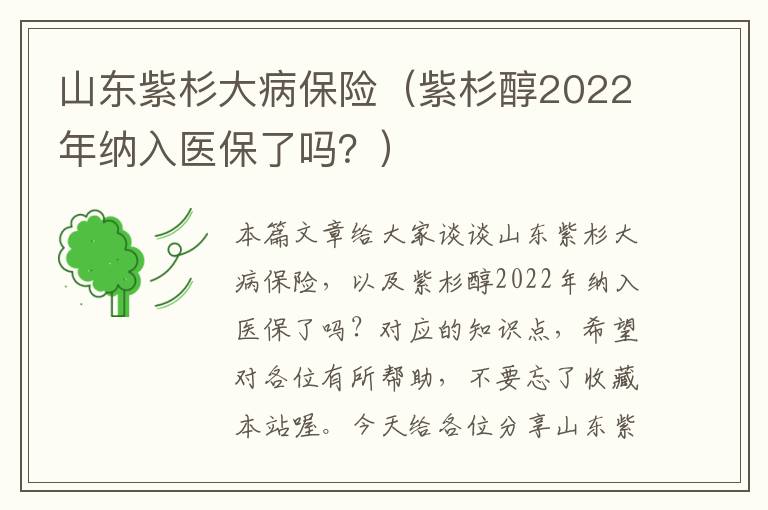 山东紫杉大病保险（紫杉醇2022年纳入医保了吗？）

本篇文章给大家谈谈山东紫杉大病保险，以及紫杉醇2022年纳入医保了吗？对应的知识点，希望对各位有所帮助，不要忘了收藏本站喔。今天给各位分享山东紫